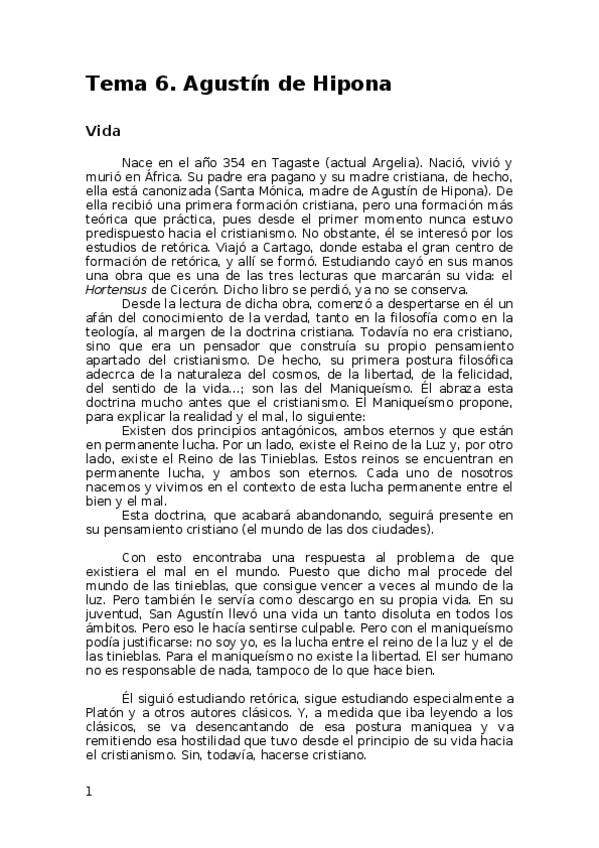 Tema 6. Agustín de Hipona

Vida

Nace en el año 354 en Tagaste (actual Argelia). Nació, vivió y murió en África. Su padre era pagano y su madre cristiana, de hecho, ella está canonizada (Santa Mónica, madre de Agustín de Hipona). De ella recibió una primera formación cristiana, pero una formación más teórica que práctica, pues desde el primer momento nunca estuvo predispuesto hacia el cristianismo. No obstante, él se interesó por los estudios de retórica. Viajó a Cartago, donde estaba el gran centro de formación de retórica, y allí se formó. Estudiando cayó en sus manos una obra que es una de las tres lecturas que marcarán su vida: el Hortensus de Cicerón. Dicho libro se perdió, ya no se conserva.

Desde la lectura de dicha obra, comenzó a despertarse en él un afán del conocimiento de la verdad, tanto en la filosofía como en la teología, al margen de la doctrina cristiana. Todavía no era cristiano, sino que era un pensador que construía su propio pensamiento apartado del cristianismo. De hecho, su primera postura filosófica adecrca de la naturaleza del cosmos, de la libertad, de la felicidad, del sentido de la vida...; son las del Maniqueísmo. Él abraza esta doctrina mucho antes que el cristianismo. El Maniqueísmo propone, para explicar la realidad y el mal, lo siguiente:

Existen dos principios antagónicos, ambos eternos y que están en permanente lucha. Por un lado, existe el Reino de la Luz y, por otro lado, existe el Reino de las Tinieblas. Estos reinos se encuentran en permanente lucha, y ambos son eternos. Cada uno de nosotros nacemos y vivimos en el contexto de esta lucha permanente entre el bien y el mal.

Esta doctrina, que acabará abandonando, seguirá presente en su pensamiento cristiano (el mundo de las dos ciudades).

Con esto encontraba una respuesta al problema de que existiera el mal en el mundo. Puesto que dicho mal procede del mundo de las tinieblas, que consigue vencer a veces al mundo de la luz. Pero también le servía como descargo en su propia vida. En su juventud, San Agustín llevó una vida un tanto disoluta en todos los ámbitos. Pero eso le hacía sentirse culpable. Pero con el maniqueísmo podía justificarse: no soy yo, es la lucha entre el reino de la luz y el de las tinieblas. Para el maniqueísmo no existe la libertad. El ser humano no es responsable de nada, tampoco de lo que hace bien.

Él siguió estudiando retórica, sigue estudiando especialmente a Platón y a otros autores clásicos. Y, a medida que iba leyendo a los clásicos, se va desencantando de esa postura maniquea y va remitiendo esa hostilidad que tuvo desde el principio de su vida hacia el cristianismo. Sin, todavía, hacerse cristiano.

1